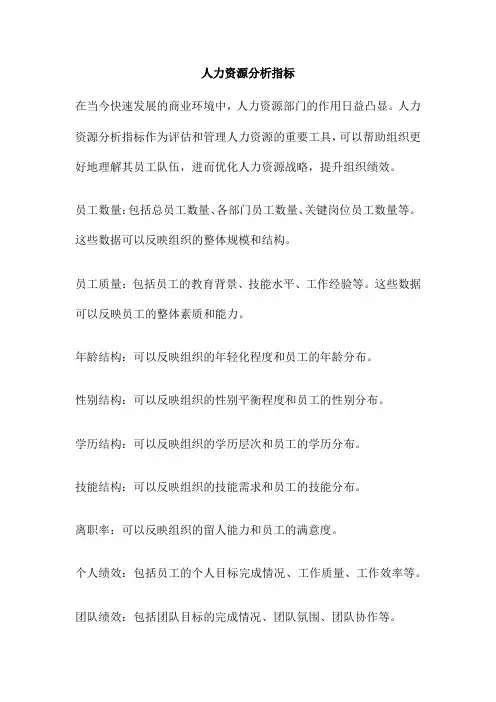 人力资源分析指标

在当今快速发展的商业环境中，人力资源部门的作用日益凸显。人力资源分析指标作为评估和管理人力资源的重要工具，可以帮助组织更好地理解其员工队伍，进而优化人力资源战略，提升组织绩效。

员工数量：包括总员工数量、各部门员工数量、关键岗位员工数量等。这些数据可以反映组织的整体规模和结构。

员工质量：包括员工的教育背景、技能水平、工作经验等。这些数据可以反映员工的整体素质和能力。

年龄结构：可以反映组织的年轻化程度和员工的年龄分布。

性别结构：可以反映组织的性别平衡程度和员工的性别分布。

学历结构：可以反映组织的学历层次和员工的学历分布。

技能结构：可以反映组织的技能需求和员工的技能分布。

离职率：可以反映组织的留人能力和员工的满意度。

个人绩效：包括员工的个人目标完成情况、工作质量、工作效率等。

团队绩效：包括团队目标的完成情况、团队氛围、团队协作等。